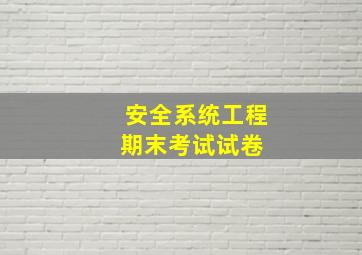 安全系统工程
期末考试试卷